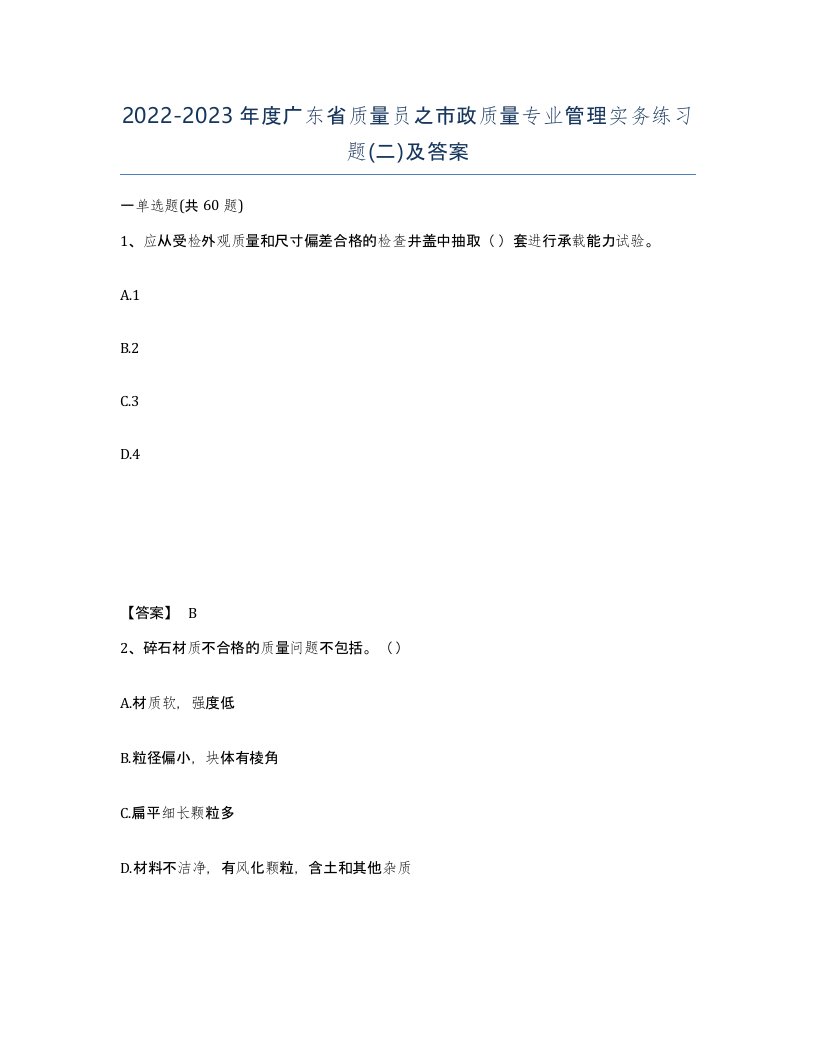 2022-2023年度广东省质量员之市政质量专业管理实务练习题(二)及答案

一单选题(共60题)

1、应从受检外观质量和尺寸偏差合格的检查井盖中抽取（）套进行承载能力试验。

A.1

B.2

C.3

D.4

【答案】 B

2、碎石材质不合格的质量问题不包括。（）

A.材质软，强度低

B.粒径偏小，块体有棱角

C.扁平细长颗粒多

D.材料不洁净，有风化颗粒，含土和其他杂质